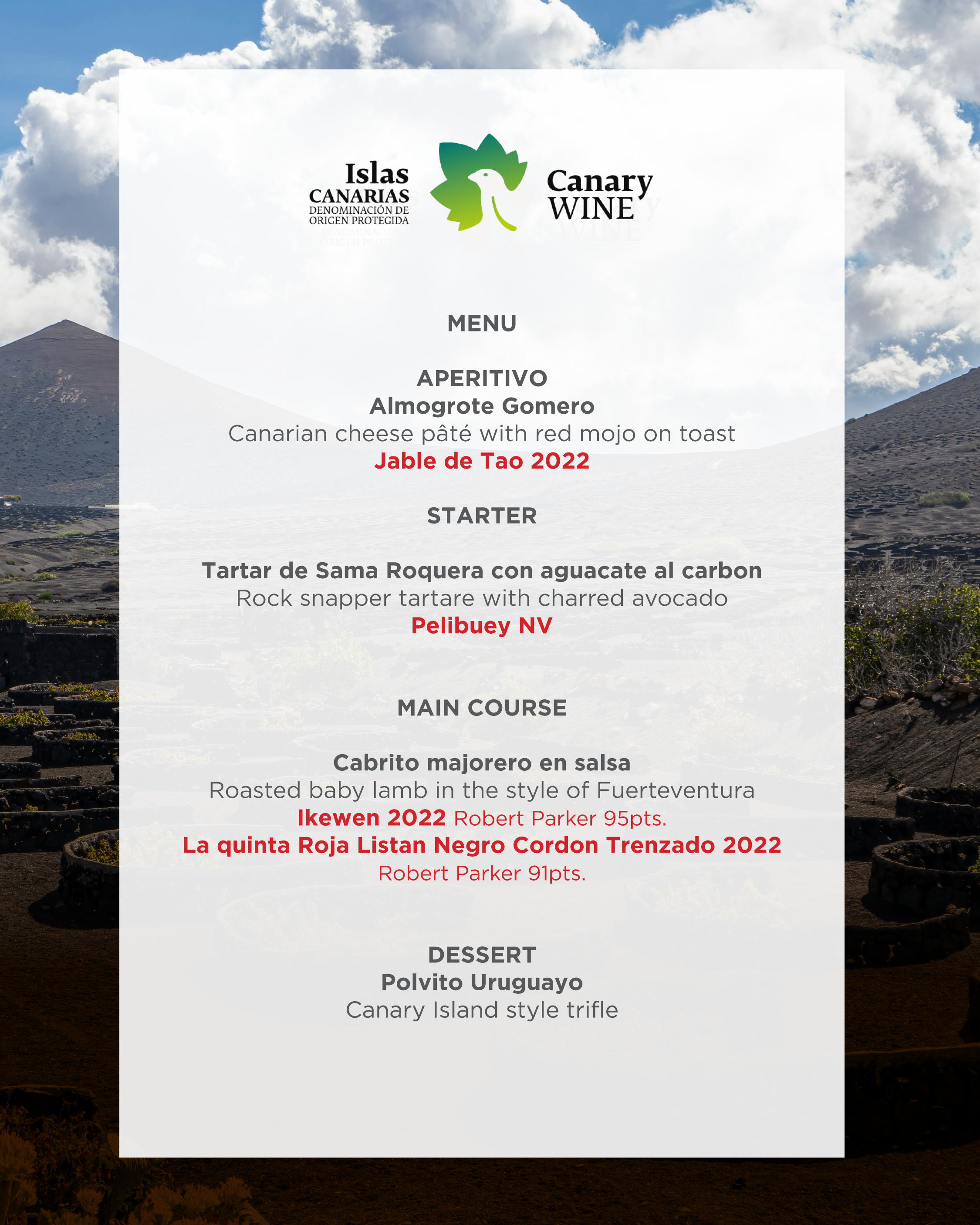 Islas
CANARIAS
DENOMINACIÓN DE
ORIGEN PROTEGIDA

Canary
WINE

MENU

APERITIVO
Almogrote Gomero
Canarian cheese pâté with red mojo on toast
Jable de Tao 2022

STARTER

Tartar de Sama Roquera con aguacate al carbon
Rock snapper tartare with charred avocado
Pelibuey NV

MAIN COURSE

Cabrito majorero en salsa
Roasted baby lamb in the style of Fuerteventura
Ikewen 2022 Robert Parker 95pts.
La quinta Roja Listan Negro Cordon Trenzado 2022
Robert Parker 91pts.

DESSERT
Polvito Uruguayo
Canary Island style trifle